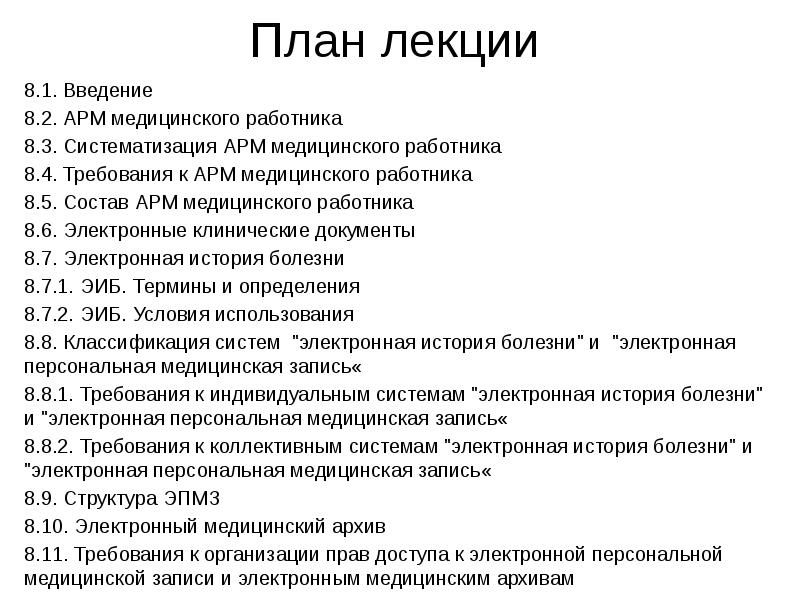 План лекции

8.1. Введение

8.2. АРМ медицинского работника

8.3. Систематизация АРМ медицинского работника

8.4. Требования к АРМ медицинского работника

8.5. Состав АРМ медицинского работника

8.6. Электронные клинические документы

8.7. Электронная история болезни

8.7.1. ЭИБ. Термины и определения

8.7.2. ЭИБ. Условия использования

8.8. Классификация систем "электронная история болезни" и "электронная персональная медицинская запись«

8.8.1. Требования к индивидуальным системам "электронная история болезни" и "электронная персональная медицинская запись«

8.8.2. Требования к коллективным системам "электронная история болезни" и "электронная персональная медицинская запись«

8.9. Структура ЭПМЗ

8.10. Электронный медицинский архив

8.11. Требования к организации прав доступа к электронной персональной медицинской записи и электронным медицинским архивам